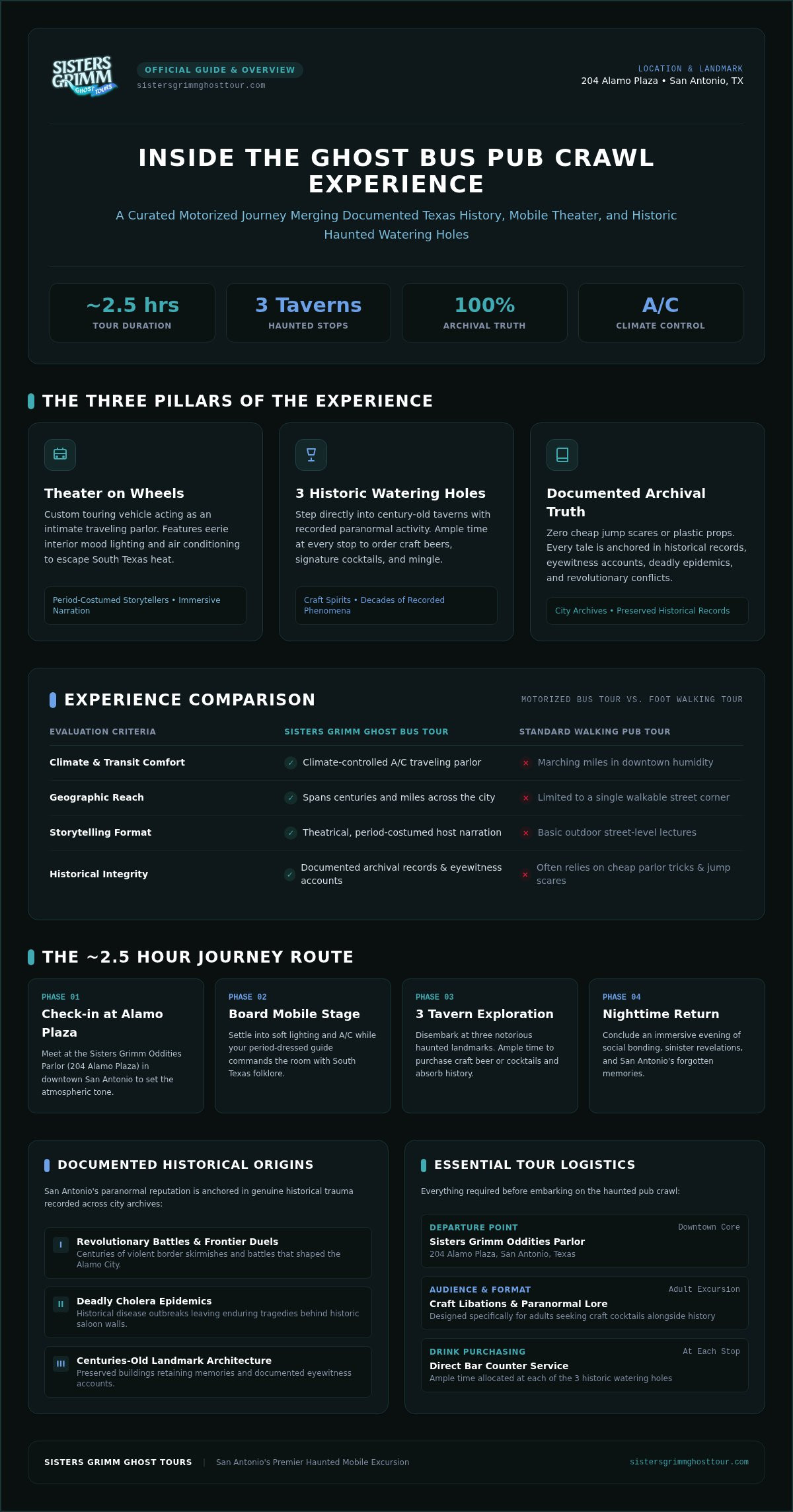 SISTERS GRIMM GHOST TOURS

OFFICIAL GUIDE & OVERVIEW
sistersgrimmghosttour.com

LOCATION & LANDMARK
204 Alamo Plaza • San Antonio, TX

INSIDE THE GHOST BUS PUB CRAWL EXPERIENCE

A Curated Motorized Journey Merging Documented Texas History, Mobile Theater, and Historic Haunted Watering Holes

~2.5 hrs
TOUR DURATION

3 Taverns
HAUNTED STOPS

100%
ARCHIVAL TRUTH

A/C
CLIMATE CONTROL

THE THREE PILLARS OF THE EXPERIENCE

Theater on Wheels

Custom touring vehicle acting as an intimate traveling parlor. Features eerie interior mood lighting and air conditioning to escape South Texas heat.

Period-Costumed Storytellers • Immersive Narration

3 Historic Watering Holes

Step directly into century-old taverns with recorded paranormal activity. Ample time at every stop to order craft beers, signature cocktails, and mingle.

Craft Spirits • Decades of Recorded Phenomena

Documented Archival Truth

Zero cheap jump scares or plastic props. Every tale is anchored in historical records, eyewitness accounts, deadly epidemics, and revolutionary conflicts.

City Archives • Preserved Historical Records

EXPERIENCE COMPARISON

MOTORIZED BUS TOUR VS. FOOT WALKING TOUR

| EVALUATION CRITERIA | SISTERS GRIMM GHOST BUS TOUR | STANDARD WALKING PUB TOUR |
|---|---|---|
| Climate & Transit Comfort | ✓ Climate-controlled A/C traveling parlor | × Marching miles in downtown humidity |
| Geographic Reach | ✓ Spans centuries and miles across the city | × Limited to a single walkable street corner |
| Storytelling Format | ✓ Theatrical, period-costumed host narration | × Basic outdoor street-level lectures |
| Historical Integrity | ✓ Documented archival records & eyewitness accounts | × Often relies on cheap parlor tricks & jump scares |

THE ~2.5 HOUR JOURNEY ROUTE

PHASE 01
Check-in at Alamo Plaza
Meet at the Sisters Grimm Oddities Parlor (204 Alamo Plaza) in downtown San Antonio to set the atmospheric tone.

PHASE 02
Board Mobile Stage
Settle into soft lighting and A/C while your period-dressed guide commands the room with South Texas folklore.

PHASE 03
3 Tavern Exploration
Disembark at three notorious haunted landmarks. Ample time to purchase craft beer or cocktails and absorb history.

PHASE 04
Nighttime Return
Conclude an immersive evening of social bonding, sinister revelations, and San Antonio's forgotten memories.

DOCUMENTED HISTORICAL ORIGINS

San Antonio's paranormal reputation is anchored in genuine historical trauma recorded across city archives:

I
Revolutionary Battles & Frontier Duels
Centuries of violent border skirmishes and battles that shaped the Alamo City.

II
Deadly Cholera Epidemics
Historical disease outbreaks leaving enduring tragedies behind historic saloon walls.

III
Centuries-Old Landmark Architecture
Preserved buildings retaining memories and documented eyewitness accounts.

ESSENTIAL TOUR LOGISTICS

Everything required before embarking on the haunted pub crawl:

DEPARTURE POINT
Downtown Core
Sisters Grimm Oddities Parlor
204 Alamo Plaza, San Antonio, Texas

AUDIENCE & FORMAT
Adult Excursion
Craft Libations & Paranormal Lore
Designed specifically for adults seeking craft cocktails alongside history

DRINK PURCHASING
At Each Stop
Direct Bar Counter Service
Ample time allocated at each of the 3 historic watering holes

SISTERS GRIMM GHOST TOURS | San Antonio's Premier Haunted Mobile Excursion
sistersgrimmghosttour.com